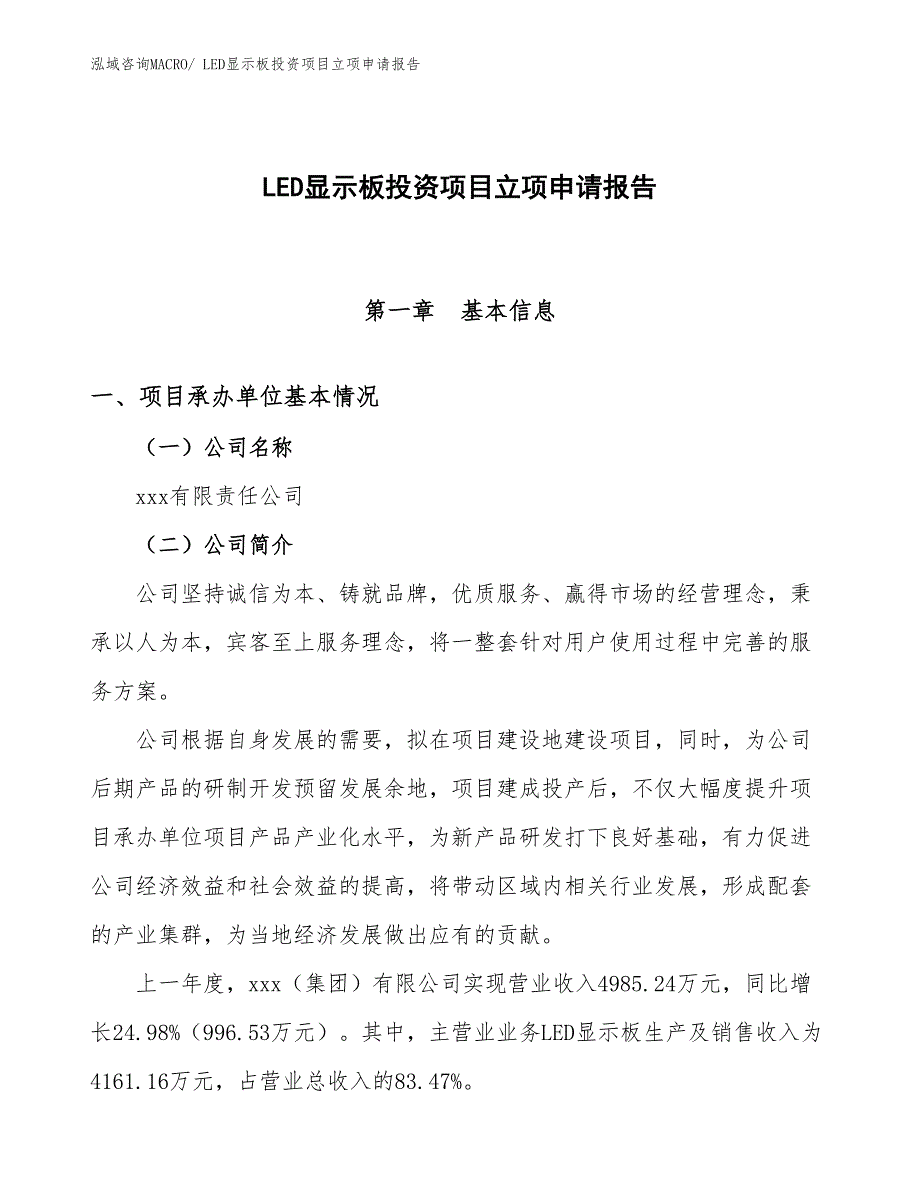 泓域咨询MACRO/ LED显示板投资项目立项申请报告

LED显示板投资项目立项申请报告

第一章　基本信息

一、项目承办单位基本情况

（一）公司名称

xxx有限责任公司

（二）公司简介

公司坚持诚信为本、铸就品牌，优质服务、赢得市场的经营理念，秉承以人为本，宾客至上服务理念，将一整套针对用户使用过程中完善的服务方案。

公司根据自身发展的需要，拟在项目建设地建设项目，同时，为公司后期产品的研制开发预留发展余地，项目建成投产后，不仅大幅度提升项目承办单位项目产品产业化水平，为新产品研发打下良好基础，有力促进公司经济效益和社会效益的提高，将带动区域内相关行业发展，形成配套的产业集群，为当地经济发展做出应有的贡献。

上一年度，xxx（集团）有限公司实现营业收入4985.24万元，同比增长24.98%（996.53万元）。其中，主营业业务LED显示板生产及销售收入为4161.16万元，占营业总收入的83.47%。